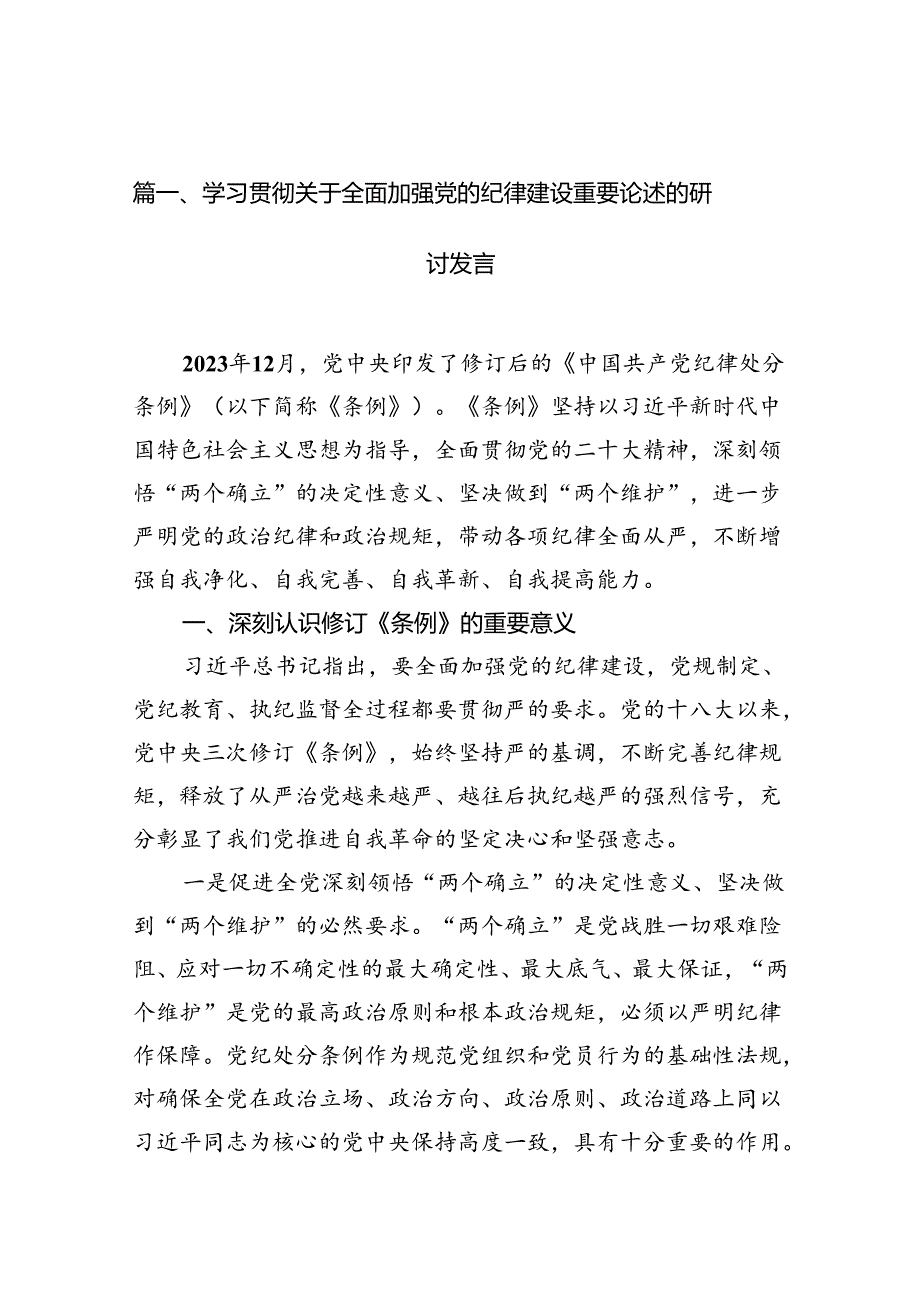 篇一、学习贯彻关于全面加强党的纪律建设重要论述的研讨发言

2023年12月，党中央印发了修订后的《中国共产党纪律处分条例》（以下简称《条例》）。《条例》坚持以习近平新时代中国特色社会主义思想为指导，全面贯彻党的二十大精神，深刻领悟“两个确立”的决定性意义、坚决做到“两个维护”，进一步严明党的政治纪律和政治规矩，带动各项纪律全面从严，不断增强自我净化、自我完善、自我革新、自我提高能力。

一、深刻认识修订《条例》的重要意义

习近平总书记指出，要全面加强党的纪律建设，党规制定、党纪教育、执纪监督全过程都要贯彻严的要求。党的十八大以来，党中央三次修订《条例》，始终坚持严的基调，不断完善纪律规矩，释放了从严治党越来越严、越往后执纪越严的强烈信号，充分彰显了我们党推进自我革命的坚定决心和坚强意志。

一是促进全党深刻领悟“两个确立”的决定性意义、坚决做到“两个维护”的必然要求。“两个确立”是党战胜一切艰难险阻、应对一切不确定性的最大确定性、最大底气、最大保证，“两个维护”是党的最高政治原则和根本政治规矩，必须以严明纪律作保障。党纪处分条例作为规范党组织和党员行为的基础性法规，对确保全党在政治立场、政治方向、政治原则、政治道路上同以习近平同志为核心的党中央保持高度一致，具有十分重要的作用。